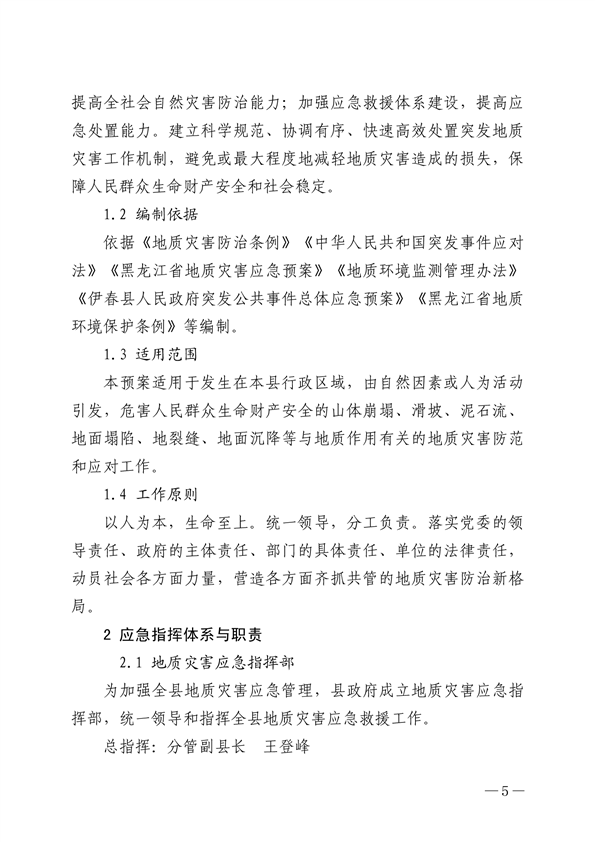 提高全社会自然灾害防治能力；加强应急救援体系建设，提高应急处置能力。建立科学规范、协调有序、快速高效处置突发地质灾害工作机制，避免或最大程度地减轻地质灾害造成的损失，保障人民群众生命财产安全和社会稳定。

1.2 编制依据

依据《地质灾害防治条例》《中华人民共和国突发事件应对法》《黑龙江省地质灾害应急预案》《地质环境监测管理办法》《伊春县人民政府突发公共事件总体应急预案》《黑龙江省地质环境保护条例》等编制。

1.3 适用范围

本预案适用于发生在本县行政区域，由自然因素或人为活动引发，危害人民群众生命财产安全的山体崩塌、滑坡、泥石流、地面塌陷、地裂缝、地面沉降等与地质作用有关的地质灾害防范和应对工作。

1.4 工作原则

以人为本，生命至上。统一领导，分工负责。落实党委的领导责任、政府的主体责任、部门的具体责任、单位的法律责任，动员社会各方面力量，营造各方面齐抓共管的地质灾害防治新格局。

2 应急指挥体系与职责

2.1 地质灾害应急指挥部

为加强全县地质灾害应急管理，县政府成立地质灾害应急指挥部，统一领导和指挥全县地质灾害应急救援工作。

总指挥：分管副县长　王登峰

—5—